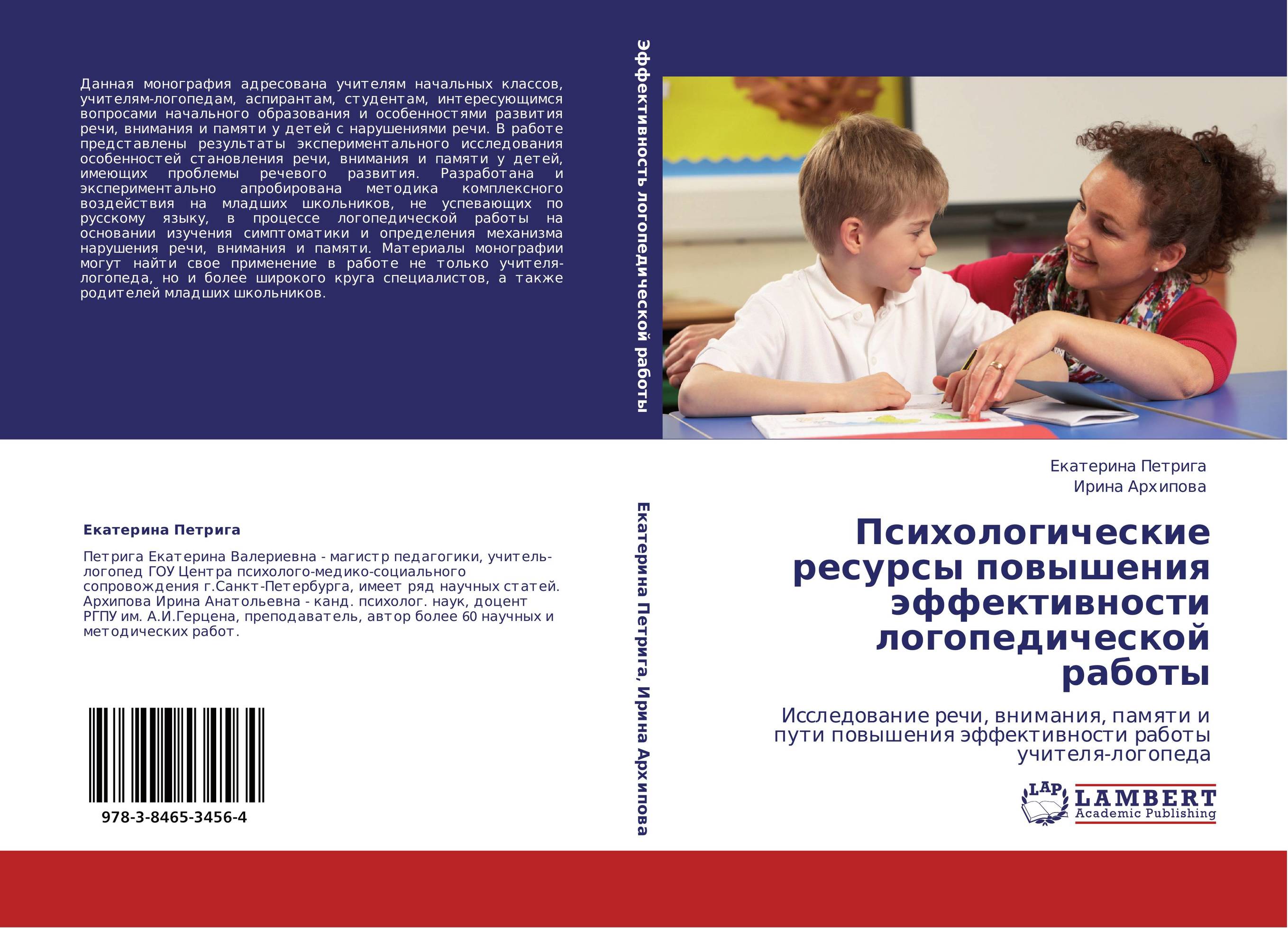 Данная монография адресована учителям начальных классов, учителям-логопедам, аспирантам, студентам, интересующимся вопросами начального образования и особенностями развития речи, внимания и памяти у детей с нарушениями речи. В работе представлены результаты экспериментального исследования особенностей становления речи, внимания и памяти у детей, имеющих проблемы речевого развития. Разработана и экспериментально апробирована методика комплексного воздействия на младших школьников, не успевающих по русскому языку, в процессе логопедической работы на основании изучения симптоматики и определения механизма нарушения речи, внимания и памяти. Материалы монографии могут найти свое применение в работе не только учителя-логопеда, но и более широкого круга специалистов, а также родителей младших школьников.

Екатерина Петрига

Петрига Екатерина Валериевна - магистр педагогики, учитель-логопед ГОУ Центра психолого-медико-социального сопровождения г.Санкт-Петербурга, имеет ряд научных статей. Архипова Ирина Анатольевна - канд. психолог. наук, доцент РГПУ им. А.И.Герцена, преподаватель, автор более 60 научных и методических работ.

978-3-8465-3456-4

Эффективность логопедической работы

Екатерина Петрига, Ирина Архипова

Екатерина Петрига
Ирина Архипова

Психологические ресурсы повышения эффективности логопедической работы

Исследование речи, внимания, памяти и пути повышения эффективности работы учителя-логопеда

LAP
LAMBERT
Academic Publishing